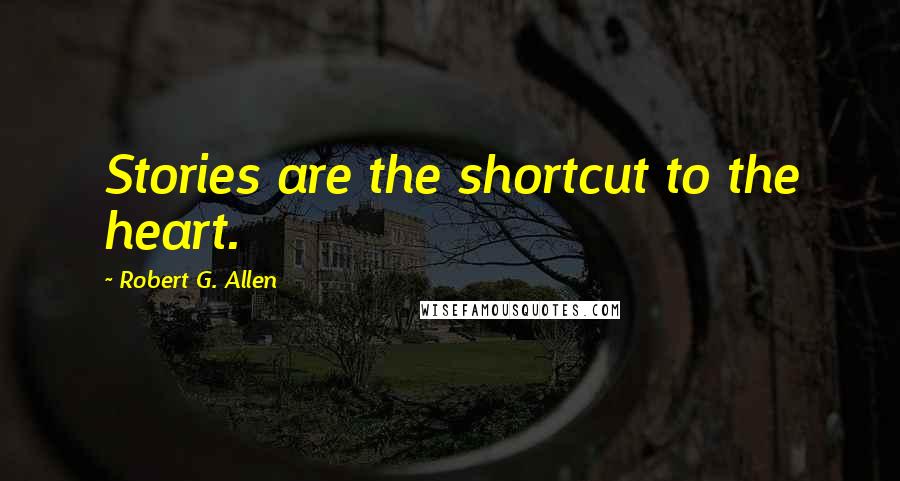 Stories are the shortcut to the heart.

~ Robert G. Allen

WISEFAMOUSQUOTES.COM